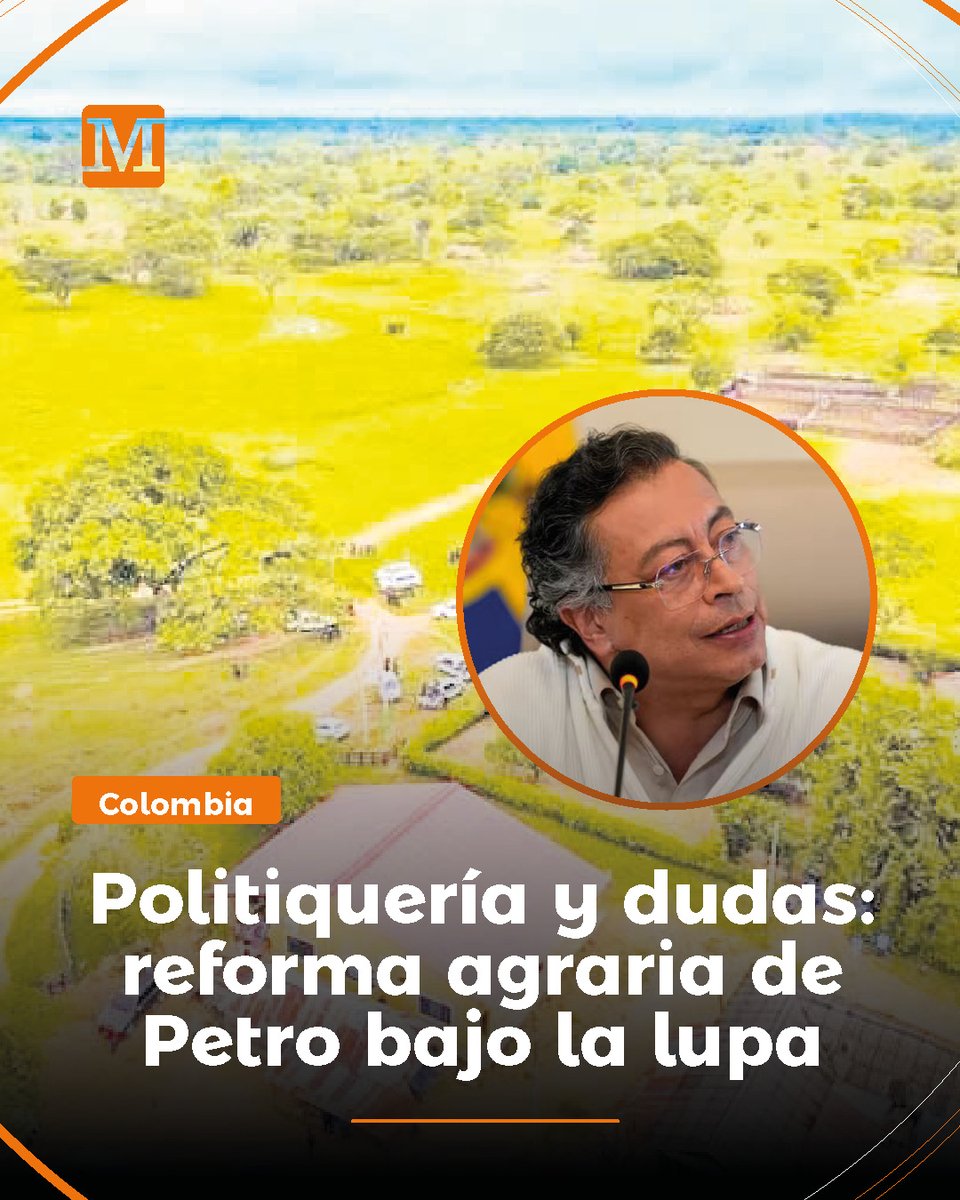 M

Colombia

Politiquería y dudas: reforma agraria de Petro bajo la lupa